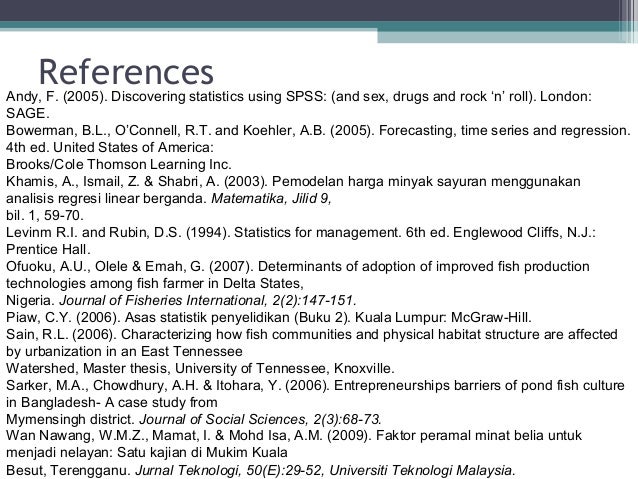 References

Andy, F. (2005). Discovering statistics using SPSS: (and sex, drugs and rock ‘n’ roll). London: SAGE.
Bowerman, B.L., O’Connell, R.T. and Koehler, A.B. (2005). Forecasting, time series and regression. 4th ed. United States of America:
Brooks/Cole Thomson Learning Inc.
Khamis, A., Ismail, Z. & Shabri, A. (2003). Pemodelan harga minyak sayuran menggunakan analisis regresi linear berganda. Matematika, Jilid 9,
bil. 1, 59-70.
Levinm R.I. and Rubin, D.S. (1994). Statistics for management. 6th ed. Englewood Cliffs, N.J.: Prentice Hall.
Ofuoku, A.U., Olele & Emah, G. (2007). Determinants of adoption of improved fish production technologies among fish farmer in Delta States,
Nigeria. Journal of Fisheries International, 2(2):147-151.
Piaw, C.Y. (2006). Asas statistik penyelidikan (Buku 2). Kuala Lumpur: McGraw-Hill.
Sain, R.L. (2006). Characterizing how fish communities and physical habitat structure are affected by urbanization in an East Tennessee
Watershed, Master thesis, University of Tennessee, Knoxville.
Sarker, M.A., Chowdhury, A.H. & Itohara, Y. (2006). Entrepreneurships barriers of pond fish culture in Bangladesh- A case study from
Mymensingh district. Journal of Social Sciences, 2(3):68-73.
Wan Nawang, W.M.Z., Mamat, I. & Mohd Isa, A.M. (2009). Faktor peramal minat belia untuk menjadi nelayan: Satu kajian di Mukim Kuala
Besut, Terengganu. Jurnal Teknologi, 50(E):29-52, Universiti Teknologi Malaysia.